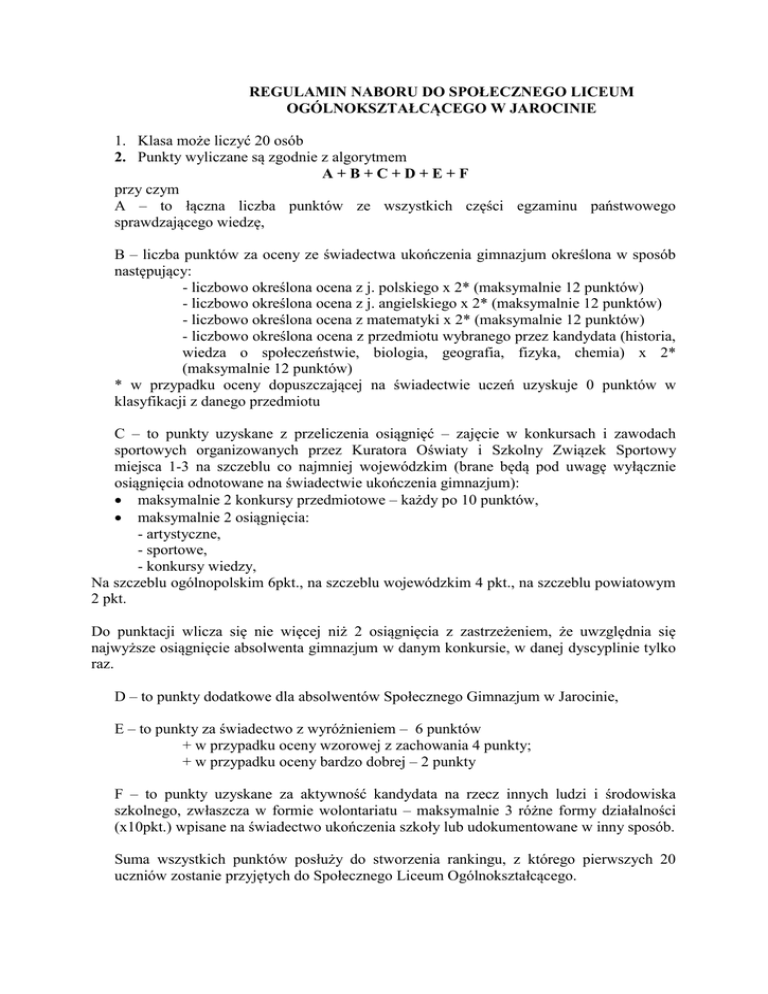 REGULAMIN NABORU DO SPOŁECZNEGO LICEUM OGÓLNOKSZTAŁCĄCEGO W JAROCINIE

1. Klasa może liczyć 20 osób
2. Punkty wyliczane są zgodnie z algorytmem
A + B + C + D + E + F
przy czym
A – to łączna liczba punktów ze wszystkich części egzaminu państwowego sprawdzającego wiedzę,

B – liczba punktów za oceny ze świadectwa ukończenia gimnazjum określona w sposób następujący:
- liczbowo określona ocena z j. polskiego x 2* (maksymalnie 12 punktów)
- liczbowo określona ocena z j. angielskiego x 2* (maksymalnie 12 punktów)
- liczbowo określona ocena z matematyki x 2* (maksymalnie 12 punktów)
- liczbowo określona ocena z przedmiotu wybranego przez kandydata (historia, wiedza o społeczeństwie, biologia, geografia, fizyka, chemia) x 2* (maksymalnie 12 punktów)
* w przypadku oceny dopuszczającej na świadectwie uczeń uzyskuje 0 punktów w klasyfikacji z danego przedmiotu

C – to punkty uzyskane z przeliczenia osiągnięć – zajęcie w konkursach i zawodach sportowych organizowanych przez Kuratora Oświaty i Szkolny Związek Sportowy miejsca 1-3 na szczeblu co najmniej wojewódzkim (brane będą pod uwagę wyłącznie osiągnięcia odnotowane na świadectwie ukończenia gimnazjum):
• maksymalnie 2 konkursy przedmiotowe – każdy po 10 punktów,
• maksymalnie 2 osiągnięcia:
- artystyczne,
- sportowe,
- konkursy wiedzy,
Na szczeblu ogólnopolskim 6pkt., na szczeblu wojewódzkim 4 pkt., na szczeblu powiatowym 2 pkt.

Do punktacji wlicza się nie więcej niż 2 osiągnięcia z zastrzeżeniem, że uwzględnia się najwyższe osiągnięcie absolwenta gimnazjum w danym konkursie, w danej dyscyplinie tylko raz.

D – to punkty dodatkowe dla absolwentów Społecznego Gimnazjum w Jarocinie,

E – to punkty za świadectwo z wyróżnieniem – 6 punktów
+ w przypadku oceny wzorowej z zachowania 4 punkty;
+ w przypadku oceny bardzo dobrej – 2 punkty

F – to punkty uzyskane za aktywność kandydata na rzecz innych ludzi i środowiska szkolnego, zwłaszcza w formie wolontariatu – maksymalnie 3 różne formy działalności (x10pkt.) wpisane na świadectwo ukończenia szkoły lub udokumentowane w inny sposób.

Suma wszystkich punktów posłuży do stworzenia rankingu, z którego pierwszych 20 uczniów zostanie przyjętych do Społecznego Liceum Ogólnokształcącego.